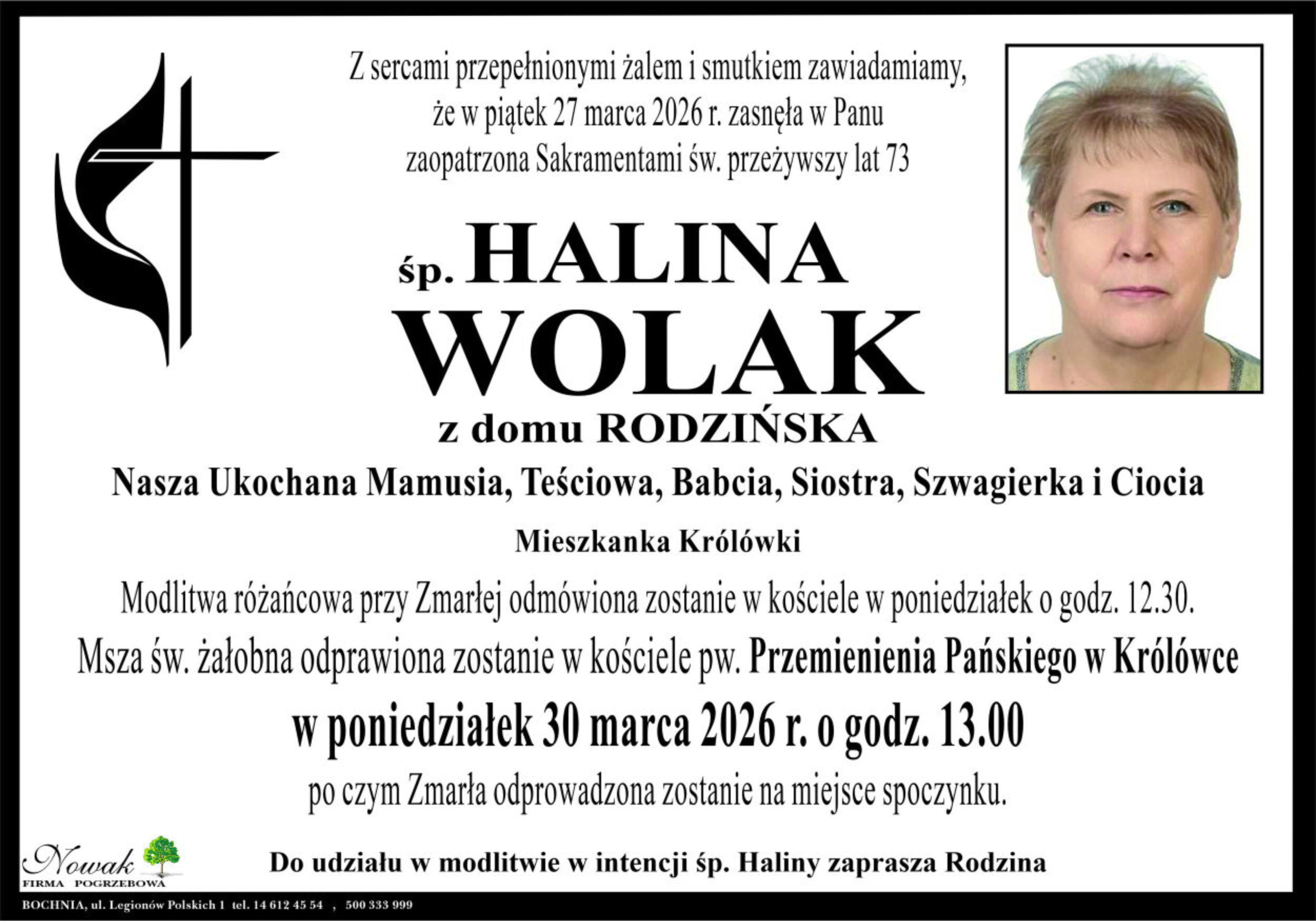 Z sercami przepełnionymi żalem i smutkiem zawiadamiamy, że w piątek 27 marca 2026 r. zasnęła w Panu zaopatrzona Sakramentami św. przeżywszy lat 73

śp. HALINA

WOLAK

z domu RODZIŃSKA

Nasza Ukochana Mamusia, Teściowa, Babcia, Siostra, Szwagierka i Ciocia

Mieszkanka Królówki

Modlitwa różańcowa przy Zmarłej odmówiona zostanie w kościele w poniedziałek o godz. 12.30.

Msza św. żałobna odprawiona zostanie w kościele pw. Przemienienia Pańskiego w Królówce

w poniedziałek 30 marca 2026 r. o godz. 13.00

po czym Zmarła odprowadzona zostanie na miejsce spoczynku.

Nowak
FIRMA POGRZEBOWA

Do udziału w modlitwie w intencji śp. Haliny zaprasza Rodzina

BOCHNIA, ul. Legionów Polskich 1 tel. 14 612 45 54 , 500 333 999